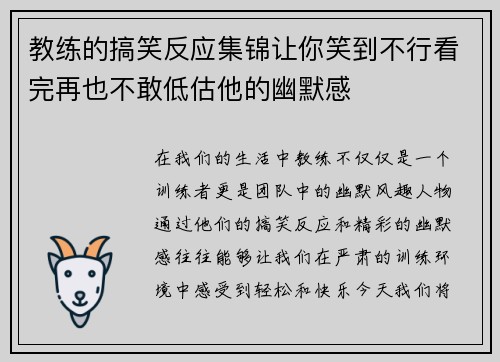 教练的搞笑反应集锦让你笑到不行看完再也不敢低估他的幽默感

在我们的生活中教练不仅仅是一个训练者更是团队中的幽默风趣人物通过他们的搞笑反应和精彩的幽默感往往能够让我们在严肃的训练环境中感受到轻松和快乐今天我们将